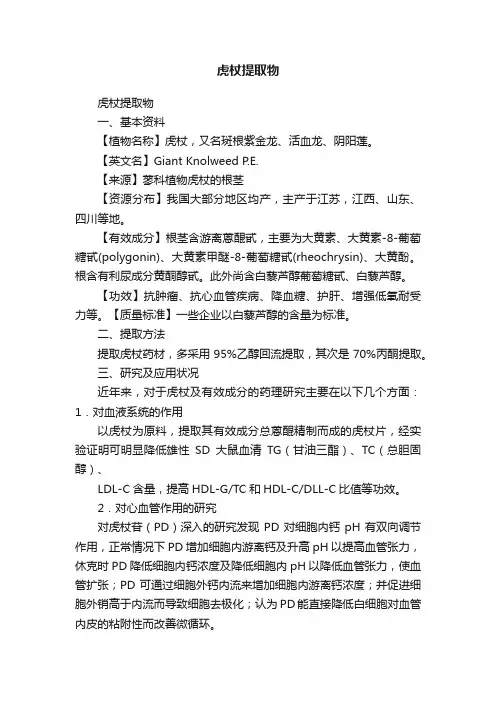 虎杖提取物

虎杖提取物

一、基本资料

【植物名称】虎杖，又名斑根紫金龙、活血龙、阴阳莲。

【英文名】Giant Knolweed P.E.

【来源】蓼科植物虎杖的根茎

【资源分布】我国大部分地区均产，主产于江苏，江西、山东、四川等地。

【有效成分】根茎含游离蒽醌甙，主要为大黄素、大黄素-8-葡萄糖甙(polygonin)、大黄素甲醚-8-葡萄糖甙(rheochrysin)、大黄酚。根含有利尿成分黄酮醇甙。此外尚含白藜芦醇葡萄糖甙、白藜芦醇。

【功效】抗肿瘤、抗心血管疾病、降血糖、护肝、增强低氧耐受力等。【质量标准】一些企业以白藜芦醇的含量为标准。

二、提取方法

提取虎杖药材，多采用 95%乙醇回流提取，其次是 70%丙酮提取。

三、研究及应用状况

近年来，对于虎杖及有效成分的药理研究主要在以下几个方面：

1．对血液系统的作用

以虎杖为原料，提取其有效成分总蒽醌精制而成的虎杖片，经实验证明可明显降低雄性 SD 大鼠血清 TG（甘油三酯）、TC（总胆固醇）、

LDL-C 含量，提高 HDL-G/TC 和 HDL-C/DLL-C 比值等功效。

2．对心血管作用的研究

对虎杖苷（PD）深入的研究发现 PD 对细胞内钙 pH 有双向调节作用，正常情况下 PD 增加细胞内游离钙及升高 pH 以提高血管张力，休克时 PD 降低细胞内钙浓度及降低细胞内 pH 以降低血管张力，使血管扩张；PD 可通过细胞外钙内流来增加细胞内游离钙浓度；并促进细胞外销高于内流而导致细胞去极化；认为 PD 能直接降低白细胞对血管内皮的粘附性而改善微循环。